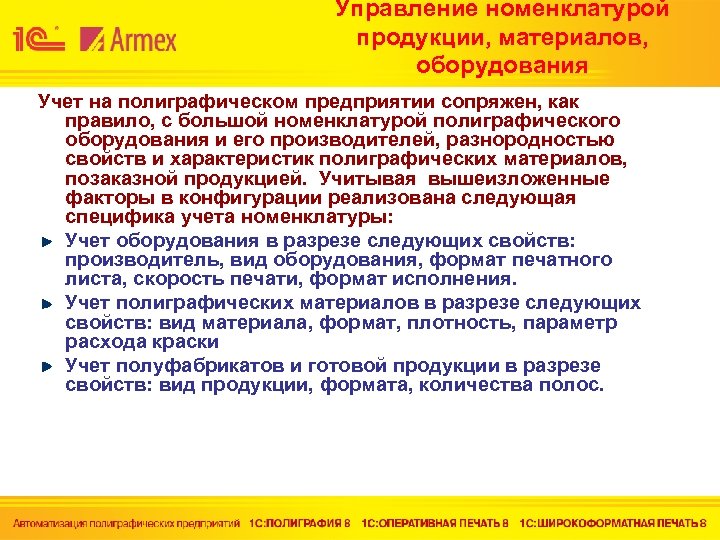 1С Armex

Управление номенклатурой продукции, материалов, оборудования

Учет на полиграфическом предприятии сопряжен, как правило, с большой номенклатурой полиграфического оборудования и его производителей, разнородностью свойств и характеристик полиграфических материалов, позаказной продукцией. Учитывая вышеизложенные факторы в конфигурации реализована следующая специфика учета номенклатуры:

Учет оборудования в разрезе следующих свойств: производитель, вид оборудования, формат печатного листа, скорость печати, формат исполнения.

Учет полиграфических материалов в разрезе следующих свойств: вид материала, формат, плотность, параметр расхода краски

Учет полуфабрикатов и готовой продукции в разрезе свойств: вид продукции, формата, количества полос.

Автоматизация полиграфических предприятий 1С:ПОЛИГРАФИЯ 8 1С:ОПЕРАТИВНАЯ ПЕЧАТЬ 8 1С:ШИРОКОФОРМАТНАЯ ПЕЧАТЬ 8